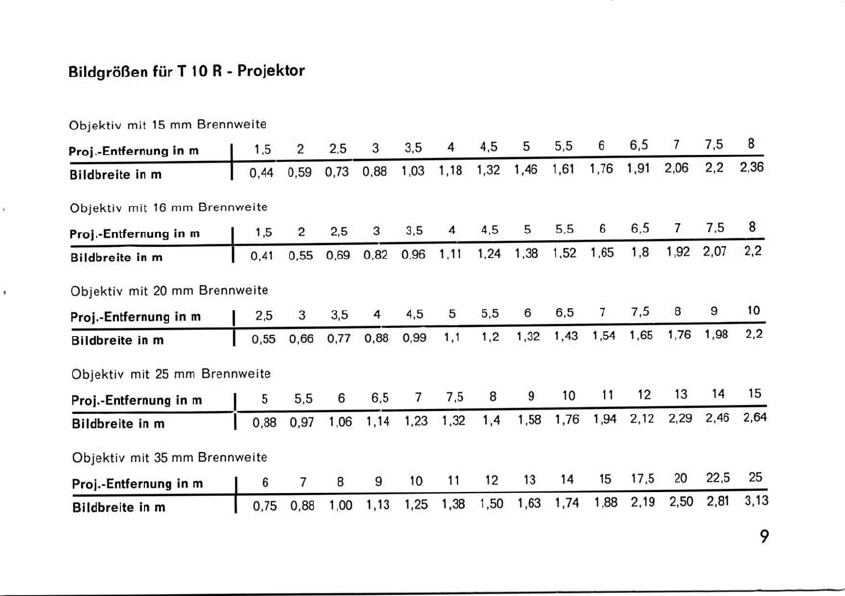 Bildgrößen für T 10 R - Projektor

Objektiv mit 15 mm Brennweite

| Proj.-Entfernung in m | 1,5 | 2 | 2,5 | 3 | 3,5 | 4 | 4,5 | 5 | 5,5 | 6 | 6,5 | 7 | 7,5 | 8 |
|---|---|---|---|---|---|---|---|---|---|---|---|---|---|---|
| Bildbreite in m | 0,44 | 0,59 | 0,73 | 0,88 | 1,03 | 1,18 | 1,32 | 1,46 | 1,61 | 1,76 | 1,91 | 2,06 | 2,2 | 2,36 |

Objektiv mit 16 mm Brennweite

| Proj.-Entfernung in m | 1,5 | 2 | 2,5 | 3 | 3,5 | 4 | 4,5 | 5 | 5,5 | 6 | 6,5 | 7 | 7,5 | 8 |
|---|---|---|---|---|---|---|---|---|---|---|---|---|---|---|
| Bildbreite in m | 0,41 | 0,55 | 0,69 | 0,82 | 0,96 | 1,11 | 1,24 | 1,38 | 1,52 | 1,65 | 1,8 | 1,92 | 2,07 | 2,2 |

Objektiv mit 20 mm Brennweite

| Proj.-Entfernung in m | 2,5 | 3 | 3,5 | 4 | 4,5 | 5 | 5,5 | 6 | 6,5 | 7 | 7,5 | 8 | 9 | 10 |
|---|---|---|---|---|---|---|---|---|---|---|---|---|---|---|
| Bildbreite in m | 0,55 | 0,66 | 0,77 | 0,88 | 0,99 | 1,1 | 1,2 | 1,32 | 1,43 | 1,54 | 1,65 | 1,76 | 1,98 | 2,2 |

Objektiv mit 25 mm Brennweite

| Proj.-Entfernung in m | 5 | 5,5 | 6 | 6,5 | 7 | 7,5 | 8 | 9 | 10 | 11 | 12 | 13 | 14 | 15 |
|---|---|---|---|---|---|---|---|---|---|---|---|---|---|---|
| Bildbreite in m | 0,88 | 0,97 | 1,06 | 1,14 | 1,23 | 1,32 | 1,4 | 1,58 | 1,76 | 1,94 | 2,12 | 2,29 | 2,46 | 2,64 |

Objektiv mit 35 mm Brennweite

| Proj.-Entfernung in m | 6 | 7 | 8 | 9 | 10 | 11 | 12 | 13 | 14 | 15 | 17,5 | 20 | 22,5 | 25 |
|---|---|---|---|---|---|---|---|---|---|---|---|---|---|---|
| Bildbreite in m | 0,75 | 0,88 | 1,00 | 1,13 | 1,25 | 1,38 | 1,50 | 1,63 | 1,74 | 1,88 | 2,19 | 2,50 | 2,81 | 3,13 |

9